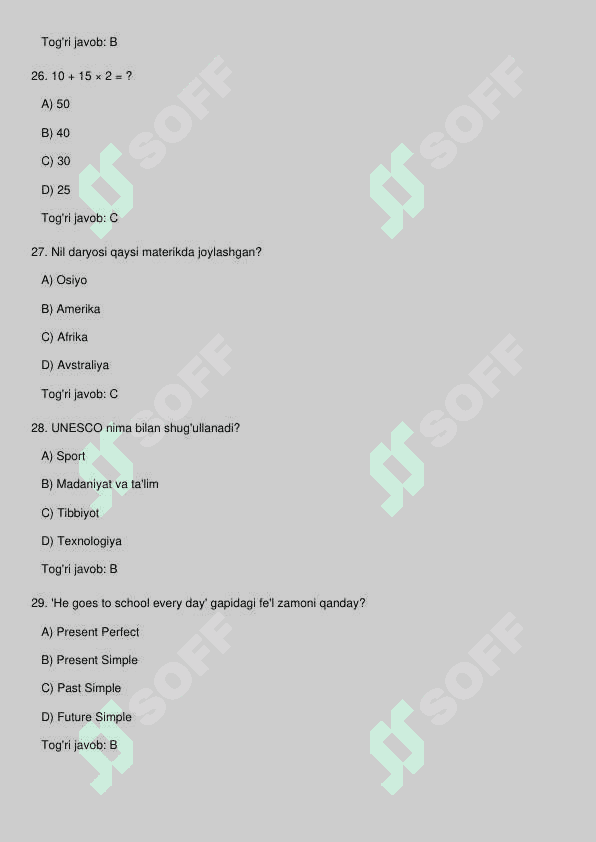 Tog'ri javob: B

26. $10 + 15 \times 2 = ?$

A) 50

B) 40

C) 30

D) 25

Tog'ri javob: C

27. Nil daryosi qaysi materikda joylashgan?

A) Osiyo

B) Amerika

C) Afrika

D) Avstraliya

Tog'ri javob: C

28. UNESCO nima bilan shug'ullanadi?

A) Sport

B) Madaniyat va ta'lim

C) Tibbiyot

D) Texnologiya

Tog'ri javob: B

29. 'He goes to school every day' gapidagi fe'l zamoni qanday?

A) Present Perfect

B) Present Simple

C) Past Simple

D) Future Simple

Tog'ri javob: B

SOFF SOFF SOFF SOFF SOFF SOFF